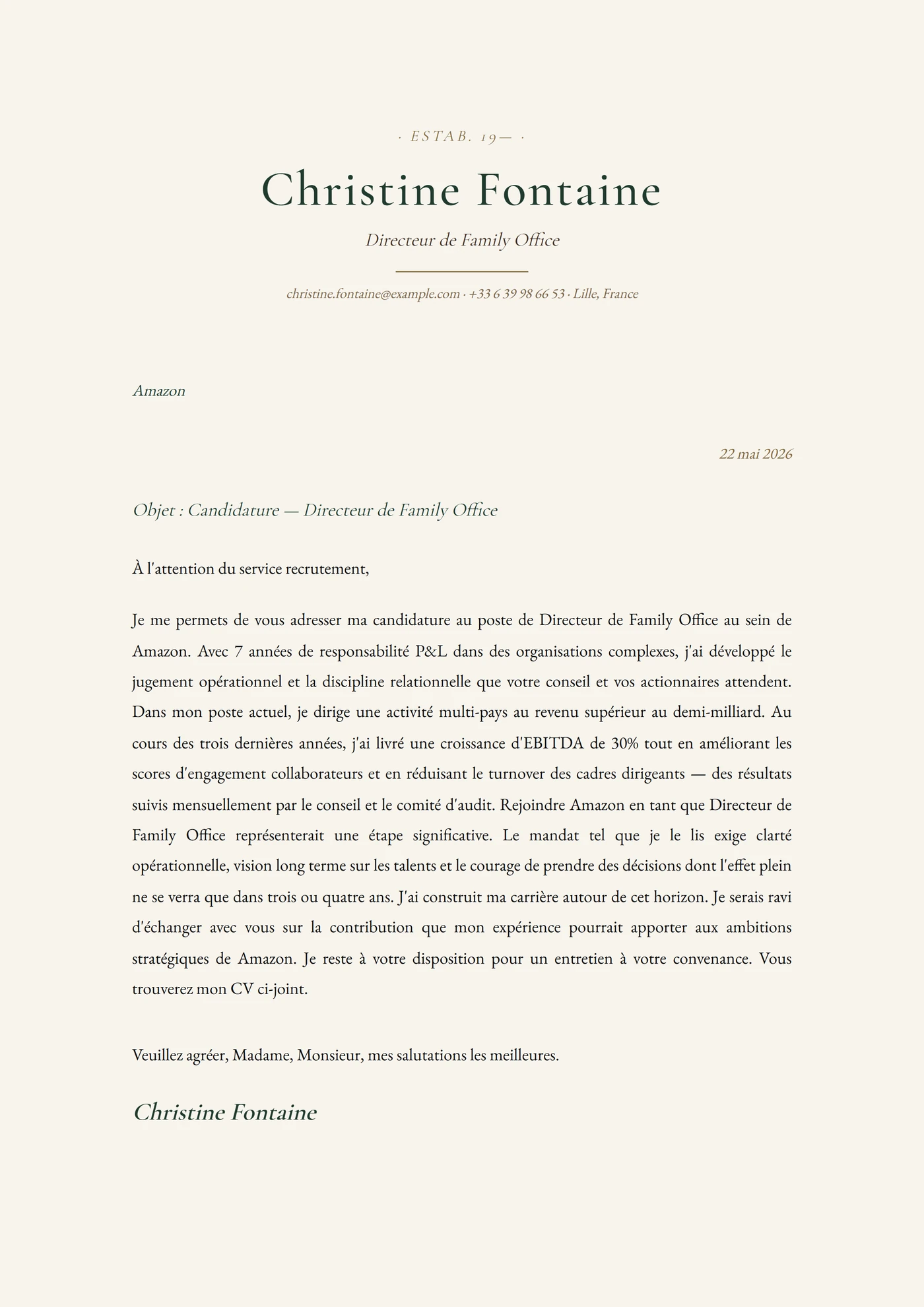 · ESTAB. 19— ·

Christine Fontaine

Directeur de Family Office

christine.fontaine@example.com · +33 6 39 98 66 53 · Lille, France

Amazon

22 mai 2026

Objet : Candidature — Directeur de Family Office

À l'attention du service recrutement,

Je me permets de vous adresser ma candidature au poste de Directeur de Family Office au sein de Amazon. Avec 7 années de responsabilité P&L dans des organisations complexes, j'ai développé le jugement opérationnel et la discipline relationnelle que votre conseil et vos actionnaires attendent. Dans mon poste actuel, je dirige une activité multi-pays au revenu supérieur au demi-milliard. Au cours des trois dernières années, j'ai livré une croissance d'EBITDA de 30% tout en améliorant les scores d'engagement collaborateurs et en réduisant le turnover des cadres dirigeants — des résultats suivis mensuellement par le conseil et le comité d'audit. Rejoindre Amazon en tant que Directeur de Family Office représenterait une étape significative. Le mandat tel que je le lis exige clarté opérationnelle, vision long terme sur les talents et le courage de prendre des décisions dont l'effet plein ne se verra que dans trois ou quatre ans. J'ai construit ma carrière autour de cet horizon. Je serais ravi d'échanger avec vous sur la contribution que mon expérience pourrait apporter aux ambitions stratégiques de Amazon. Je reste à votre disposition pour un entretien à votre convenance. Vous trouverez mon CV ci-joint.

Veuillez agréer, Madame, Monsieur, mes salutations les meilleures.

Christine Fontaine